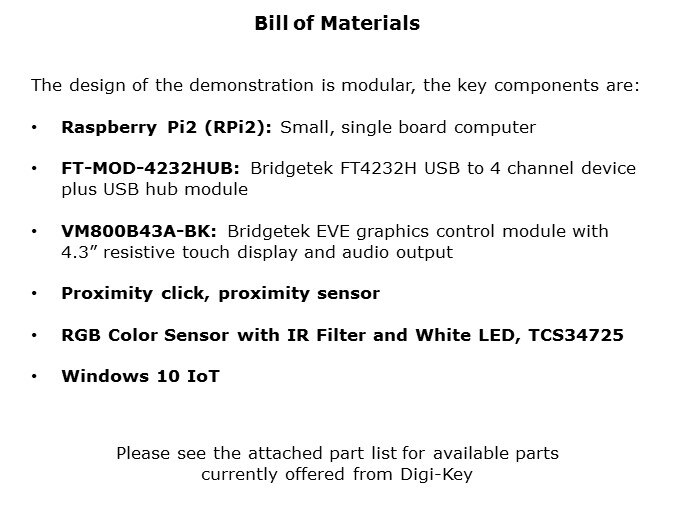 Bill of Materials

The design of the demonstration is modular, the key components are:

• Raspberry Pi2 (RPi2): Small, single board computer

• FT-MOD-4232HUB: Bridgetek FT4232H USB to 4 channel device plus USB hub module

• VM800B43A-BK: Bridgetek EVE graphics control module with 4.3" resistive touch display and audio output

• Proximity click, proximity sensor

• RGB Color Sensor with IR Filter and White LED, TCS34725

• Windows 10 IoT

Please see the attached part list for available parts
currently offered from Digi-Key